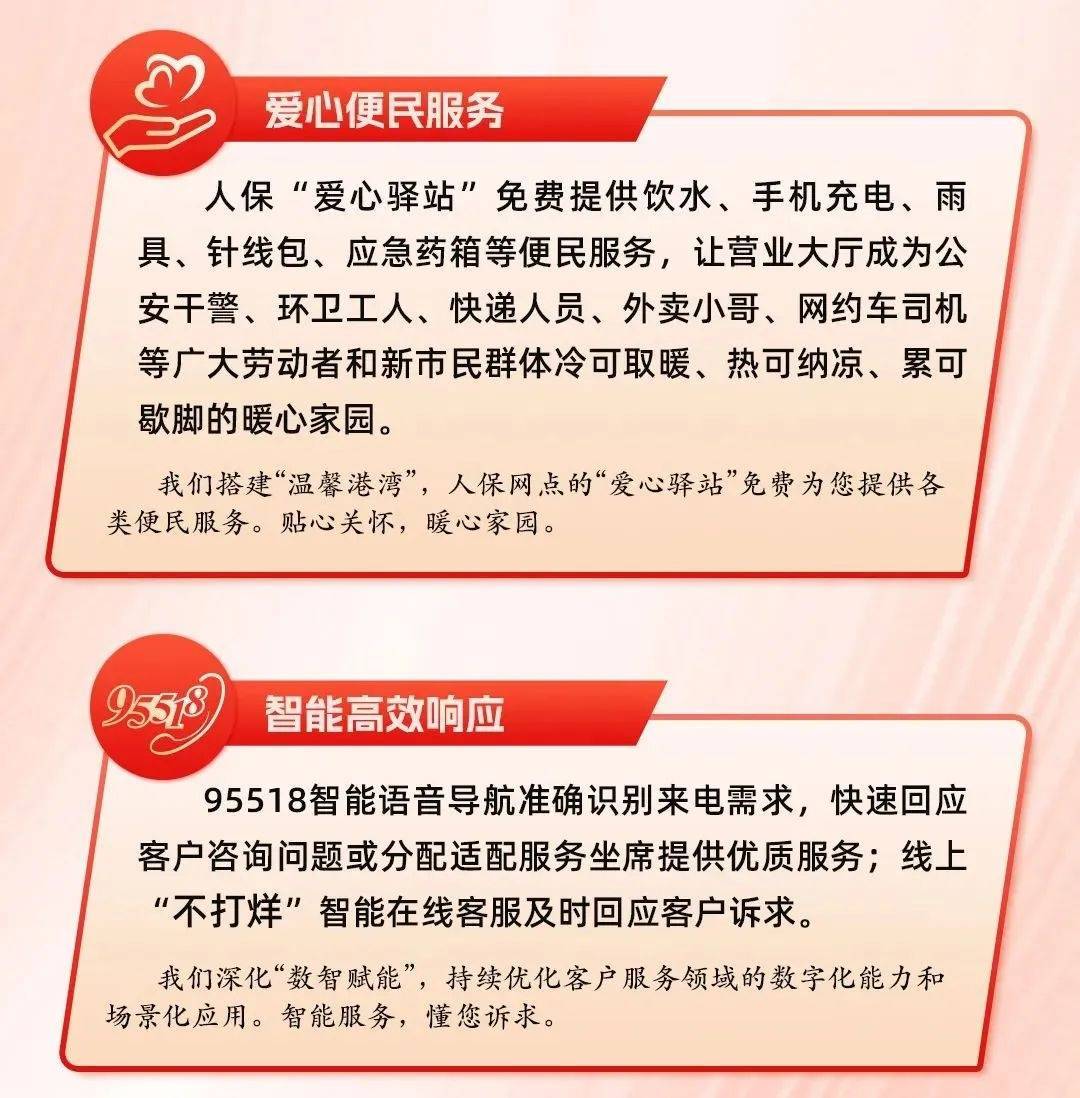 爱心便民服务

人保“爱心驿站”免费提供饮水、手机充电、雨具、针线包、应急药箱等便民服务，让营业大厅成为公安干警、环卫工人、快递人员、外卖小哥、网约车司机等广大劳动者和新市民群体冷可取暖、热可纳凉、累可歇脚的暖心家园。

我们搭建“温馨港湾”，人保网点的“爱心驿站”免费为您提供各类便民服务。贴心关怀，暖心家园。

95518

智能高效响应

95518智能语音导航准确识别来电需求，快速回应客户咨询问题或分配适配服务坐席提供优质服务；线上“不打烊”智能在线客服及时回应客户诉求。

我们深化“数智赋能”，持续优化客户服务领域的数字化能力和场景化应用。智能服务，懂您诉求。